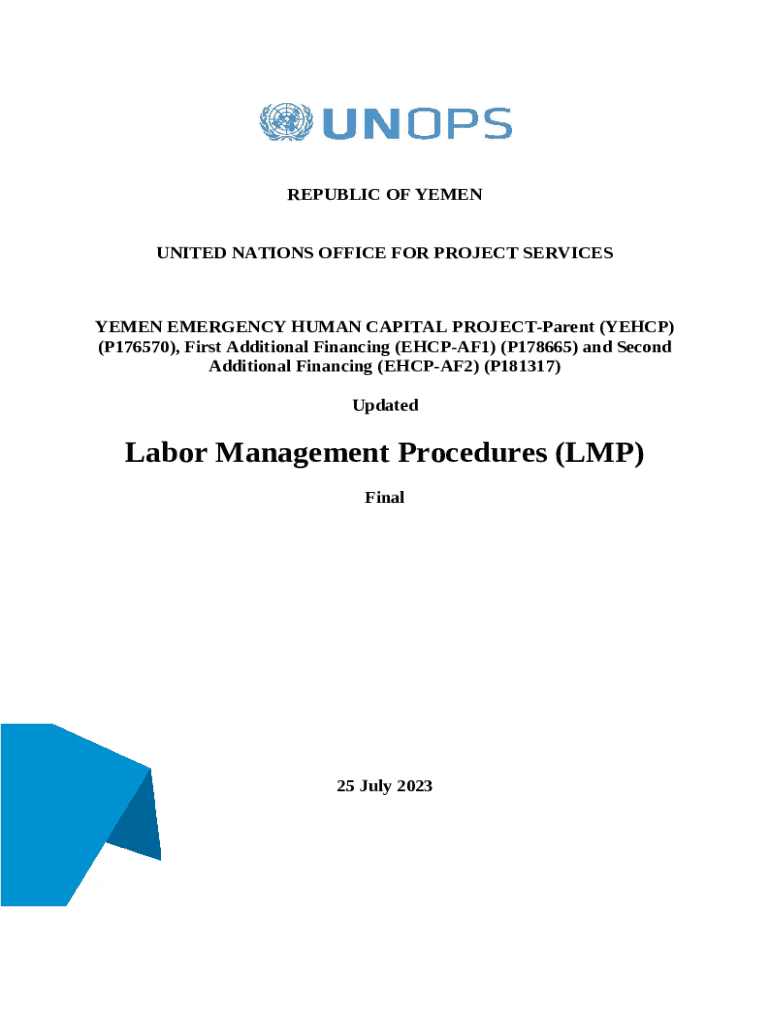 UNOPS

REPUBLIC OF YEMEN

UNITED NATIONS OFFICE FOR PROJECT SERVICES

YEMEN EMERGENCY HUMAN CAPITAL PROJECT-Parent (YEHCP) (P176570), First Additional Financing (EHCP-AF1) (P178665) and Second Additional Financing (EHCP-AF2) (P181317)

Updated

Labor Management Procedures (LMP)

Final

25 July 2023